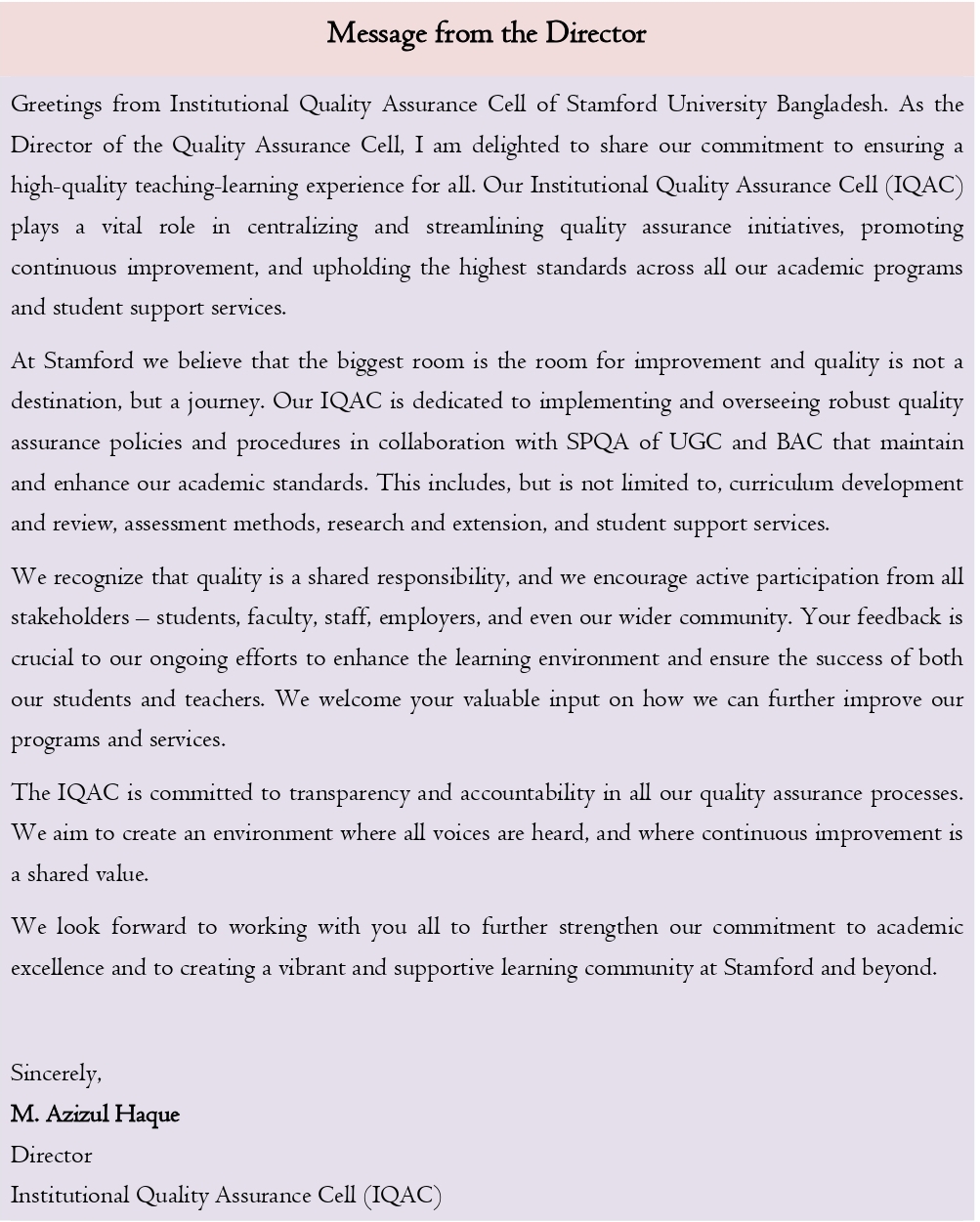 Message from the Director

Greetings from Institutional Quality Assurance Cell of Stamford University Bangladesh. As the Director of the Quality Assurance Cell, I am delighted to share our commitment to ensuring a high-quality teaching-learning experience for all. Our Institutional Quality Assurance Cell (IQAC) plays a vital role in centralizing and streamlining quality assurance initiatives, promoting continuous improvement, and upholding the highest standards across all our academic programs and student support services.

At Stamford we believe that the biggest room is the room for improvement and quality is not a destination, but a journey. Our IQAC is dedicated to implementing and overseeing robust quality assurance policies and procedures in collaboration with SPQA of UGC and BAC that maintain and enhance our academic standards. This includes, but is not limited to, curriculum development and review, assessment methods, research and extension, and student support services.

We recognize that quality is a shared responsibility, and we encourage active participation from all stakeholders – students, faculty, staff, employers, and even our wider community. Your feedback is crucial to our ongoing efforts to enhance the learning environment and ensure the success of both our students and teachers. We welcome your valuable input on how we can further improve our programs and services.

The IQAC is committed to transparency and accountability in all our quality assurance processes. We aim to create an environment where all voices are heard, and where continuous improvement is a shared value.

We look forward to working with you all to further strengthen our commitment to academic excellence and to creating a vibrant and supportive learning community at Stamford and beyond.

Sincerely,
M. Azizul Haque
Director
Institutional Quality Assurance Cell (IQAC)